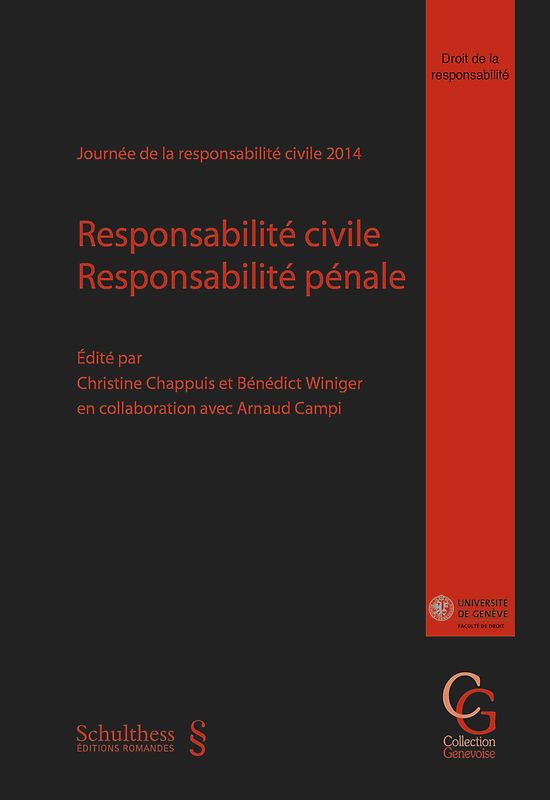 Droit de la responsabilité

Journée de la responsabilité civile 2014

Responsabilité civile
Responsabilité pénale

Édité par
Christine Chappuis et Bénédict Winiger
en collaboration avec Arnaud Campi

UNIVERSITÉ DE GENÈVE
FACULTÉ DE DROIT

Schulthess §
ÉDITIONS ROMANDES

CG
Collection Genevoise